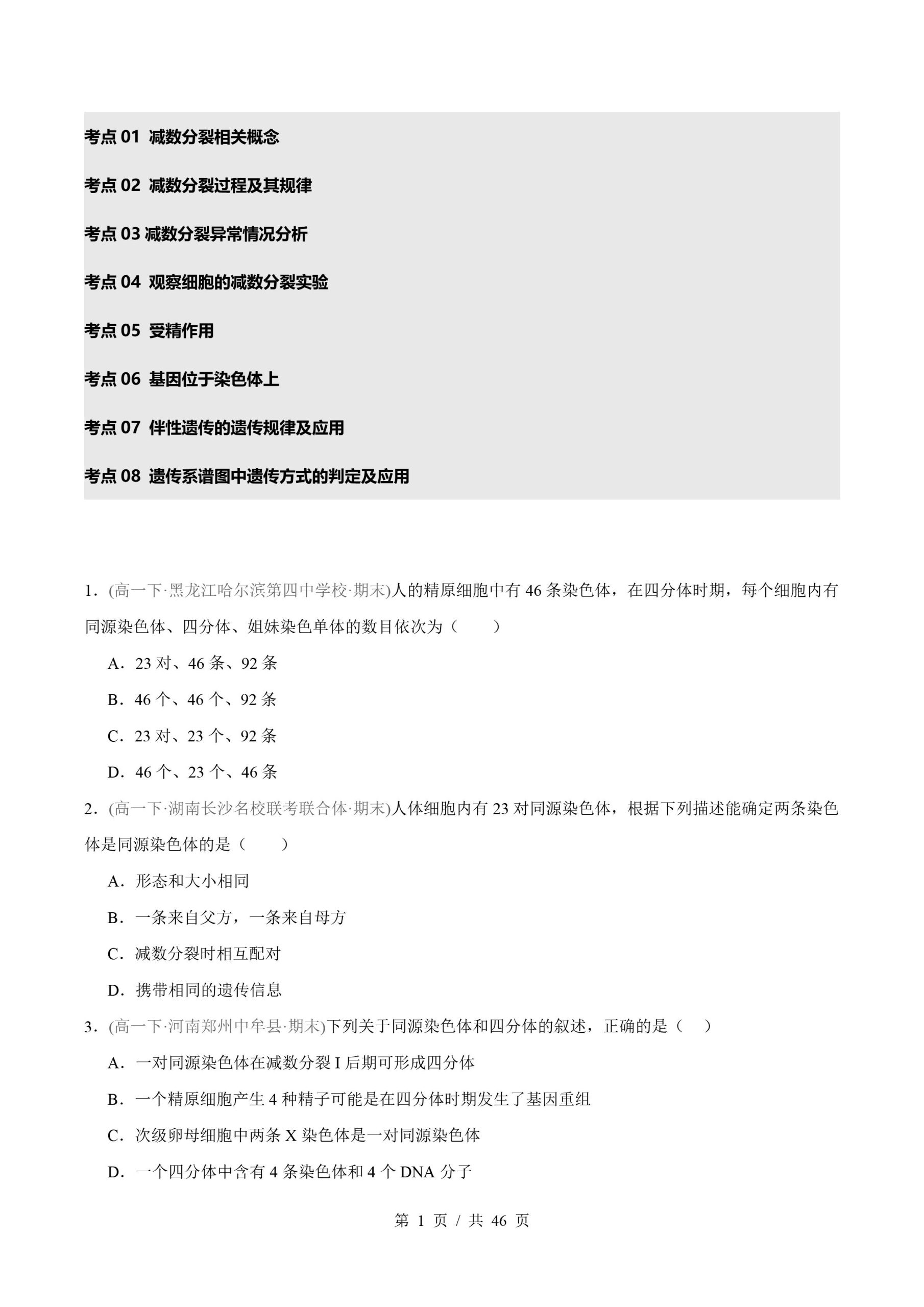 考点01 减数分裂相关概念

考点02 减数分裂过程及其规律

考点03减数分裂异常情况分析

考点04 观察细胞的减数分裂实验

考点05 受精作用

考点06 基因位于染色体上

考点07 伴性遗传的遗传规律及应用

考点08 遗传系谱图中遗传方式的判定及应用

1.(高一下·黑龙江哈尔滨第四中学校·期末)人的精原细胞中有46条染色体，在四分体时期，每个细胞内有同源染色体、四分体、姐妹染色单体的数目依次为（　　）

A.23对、46条、92条

B.46个、46个、92条

C.23对、23个、92条

D.46个、23个、46条

2.(高一下·湖南长沙名校联考联合体·期末)人体细胞内有23对同源染色体，根据下列描述能确定两条染色体是同源染色体的是（　　）

A.形态和大小相同

B.一条来自父方，一条来自母方

C.减数分裂时相互配对

D.携带相同的遗传信息

3.(高一下·河南郑州中牟县·期末)下列关于同源染色体和四分体的叙述，正确的是（　）

A.一对同源染色体在减数分裂I后期可形成四分体

B.一个精原细胞产生4种精子可能是在四分体时期发生了基因重组

C.次级卵母细胞中两条X染色体是一对同源染色体

D.一个四分体中含有4条染色体和4个DNA分子

第1页/共46页